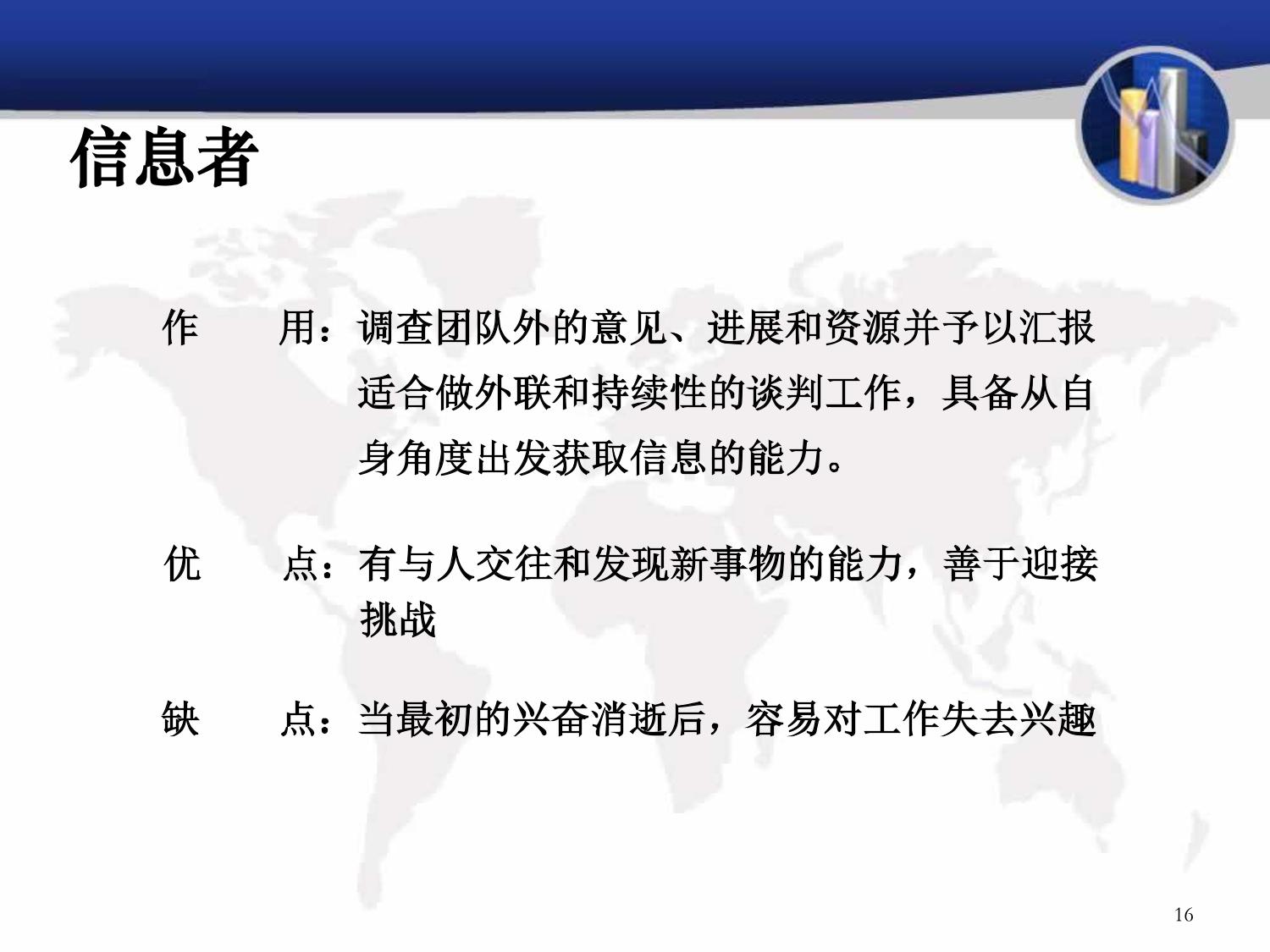 信息者

作 用：调查团队外的意见、进展和资源并予以汇报适合做外联和持续性的谈判工作，具备从自身角度出发获取信息的能力。

优 点：有与人交往和发现新事物的能力，善于迎接挑战

缺 点：当最初的兴奋消逝后，容易对工作失去兴趣

16